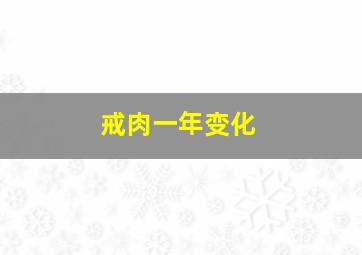 戒肉一年变化